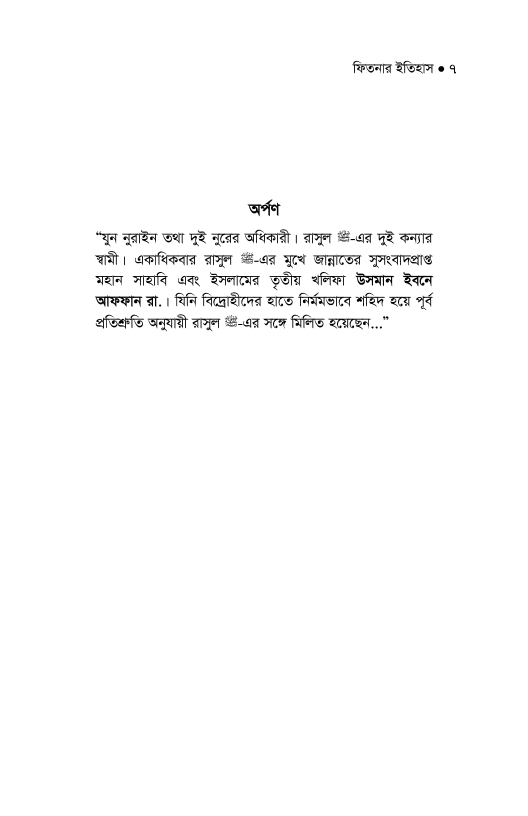 ফিতনার ইতিহাস • ৭

অর্পণ

"যুন নুরাইন তথা দুই নুরের অধিকারী। রাসুল ﷺ-এর দুই কন্যার স্বামী। একাধিকবার রাসুল ﷺ-এর মুখে জান্নাতের সুসংবাদপ্রাপ্ত মহান সাহাবি এবং ইসলামের তৃতীয় খলিফা উসমান ইবনে আফফান রা.। যিনি বিদ্রোহীদের হাতে নির্মমভাবে শহিদ হয়ে পূর্ব প্রতিশ্রুতি অনুযায়ী রাসুল ﷺ-এর সঙ্গে মিলিত হয়েছেন..."